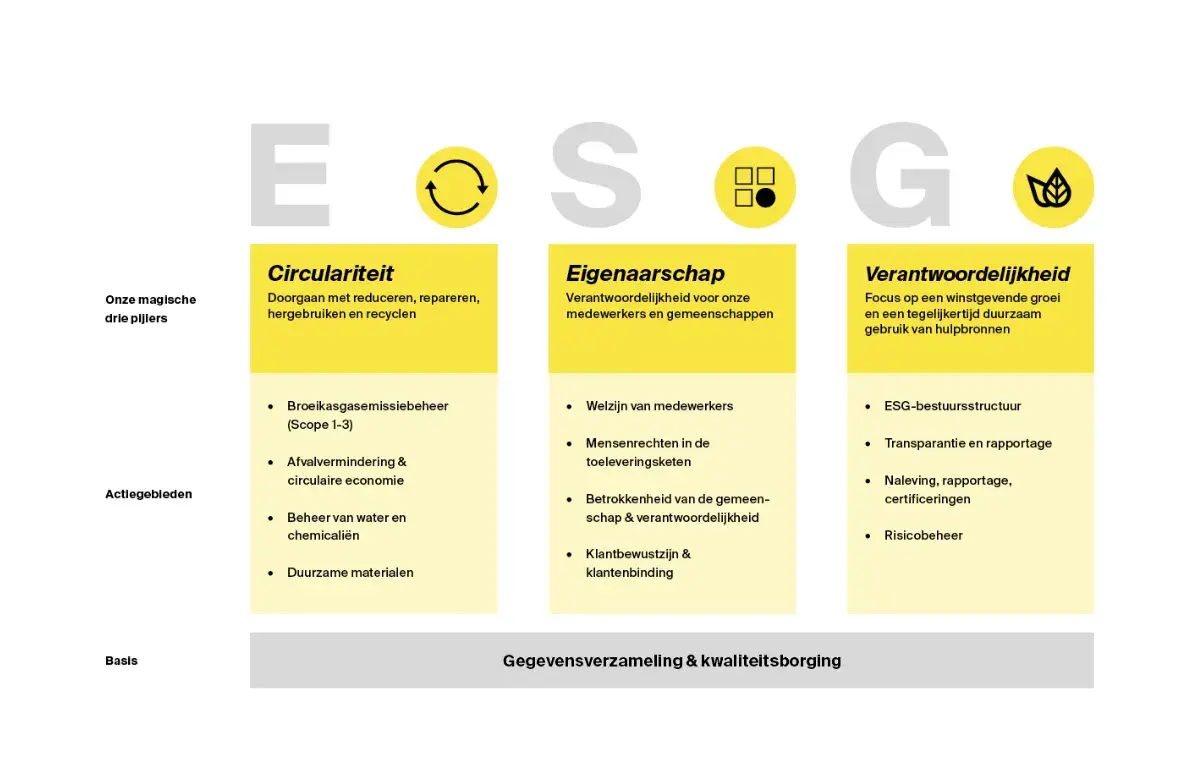 E S G

Onze magische drie pijlers

Circulariteit
Doorgaan met reduceren, repareren, hergebruiken en recyclen

Eigenaarschap
Verantwoordelijkheid voor onze medewerkers en gemeenschappen

Verantwoordelijkheid
Focus op een winstgevende groei en een tegelijkertijd duurzaam gebruik van hulpbronnen

Actiegebieden

- Broeikasgasemissiebeheer (Scope 1-3)
- Afvalvermindering & circulaire economie
- Beheer van water en chemicaliën
- Duurzame materialen

- Welzijn van medewerkers
- Mensenrechten in de toeleveringsketen
- Betrokkenheid van de gemeenschap & verantwoordelijkheid
- Klantbewustzijn & klantenbinding

- ESG-bestuursstructuur
- Transparantie en rapportage
- Naleving, rapportage, certificeringen
- Risicobeheer

Basis
Gegevensverzameling & kwaliteitsborging